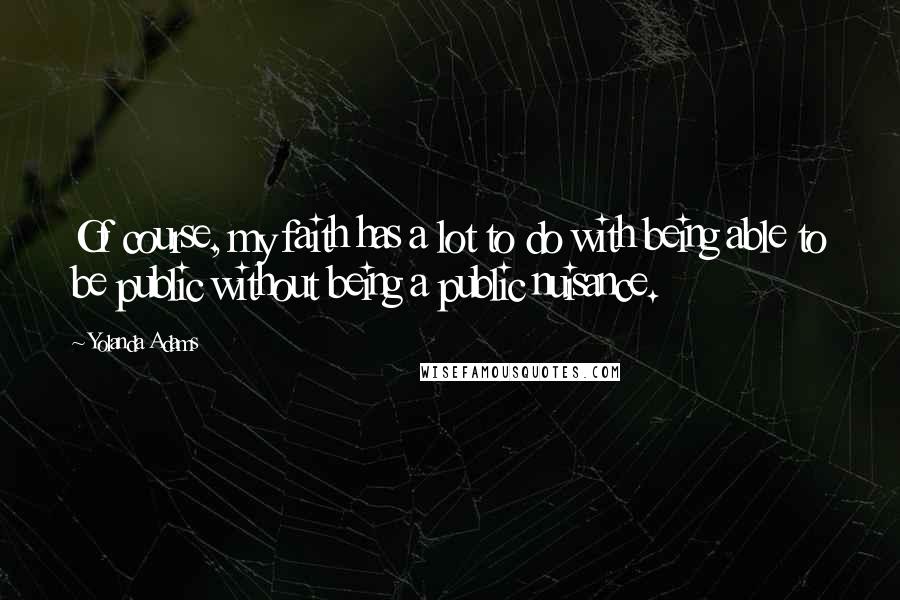 Of course, my faith has a lot to do with being able to be public without being a public nuisance.

~Yolanda Adams

WISEFAMOUSQUOTES.COM